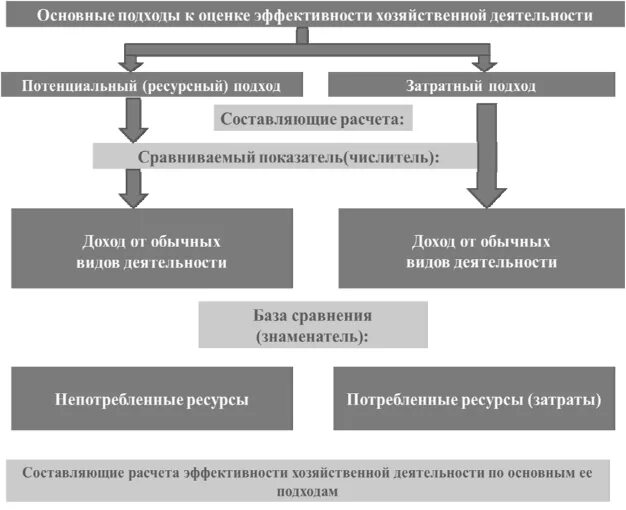 Основные подходы к оценке эффективности хозяйственной деятельности

Потенциальный (ресурсный) подход

Затратный подход

Составляющие расчета:

Сравниваемый показатель(числитель):

Доход от обычных видов деятельности

Доход от обычных видов деятельности

База сравнения (знаменатель):

Непотребленные ресурсы

Потребленные ресурсы (затраты)

Составляющие расчета эффективности хозяйственной деятельности по основным ее подходам